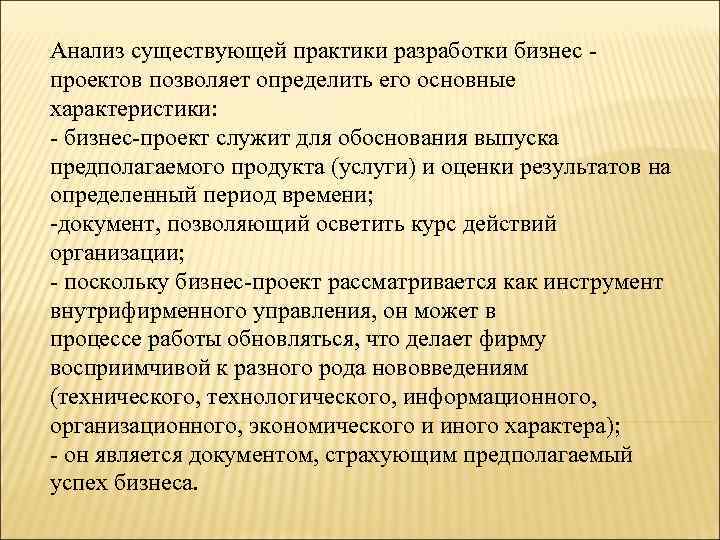 Анализ существующей практики разработки бизнес - проектов позволяет определить его основные характеристики:
- бизнес-проект служит для обоснования выпуска предполагаемого продукта (услуги) и оценки результатов на определенный период времени;
-документ, позволяющий осветить курс действий организации;
- поскольку бизнес-проект рассматривается как инструмент внутрифирменного управления, он может в процессе работы обновляться, что делает фирму восприимчивой к разного рода нововведениям (технического, технологического, информационного, организационного, экономического и иного характера);
- он является документом, страхующим предполагаемый успех бизнеса.